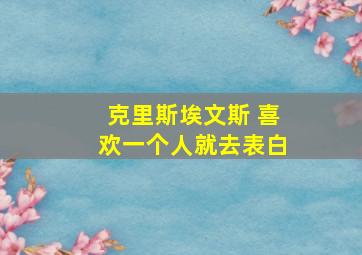 克里斯埃文斯 喜欢一个人就去表白